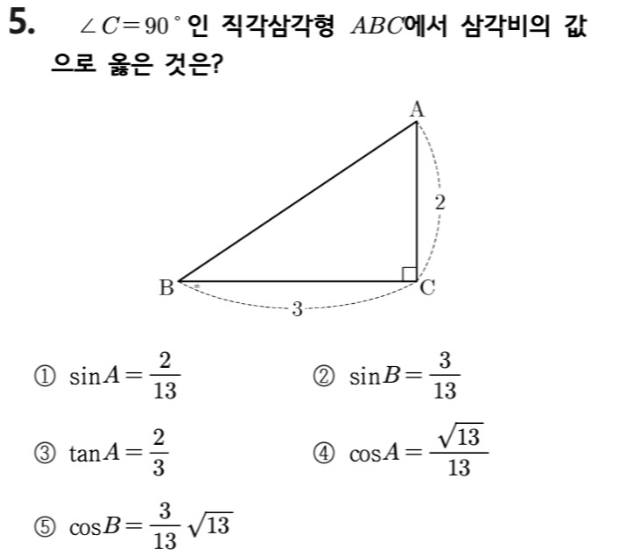 5. $\angle C=90^\circ$인 직각삼각형 $ABC$에서 삼각비의 값으로 옳은 것은?

A

2

B

C

3

① $\sin A=\frac{2}{13}$

② $\sin B=\frac{3}{13}$

③ $\tan A=\frac{2}{3}$

④ $\cos A=\frac{\sqrt{13}}{13}$

⑤ $\cos B=\frac{3}{13}\sqrt{13}$